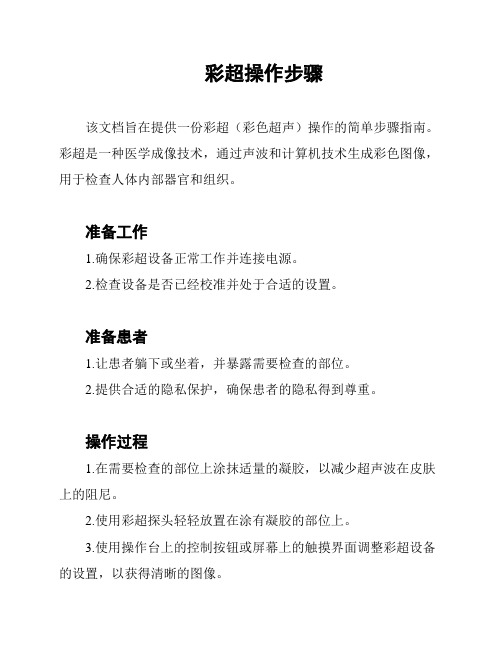 彩超操作步骤

该文档旨在提供一份彩超（彩色超声）操作的简单步骤指南。彩超是一种医学成像技术，通过声波和计算机技术生成彩色图像，用于检查人体内部器官和组织。

准备工作

1.确保彩超设备正常工作并连接电源。

2.检查设备是否已经校准并处于合适的设置。

准备患者

1.让患者躺下或坐着，并暴露需要检查的部位。

2.提供合适的隐私保护，确保患者的隐私得到尊重。

操作过程

1.在需要检查的部位上涂抹适量的凝胶，以减少超声波在皮肤上的阻尼。

2.使用彩超探头轻轻放置在涂有凝胶的部位上。

3.使用操作台上的控制按钮或屏幕上的触摸界面调整彩超设备的设置，以获得清晰的图像。